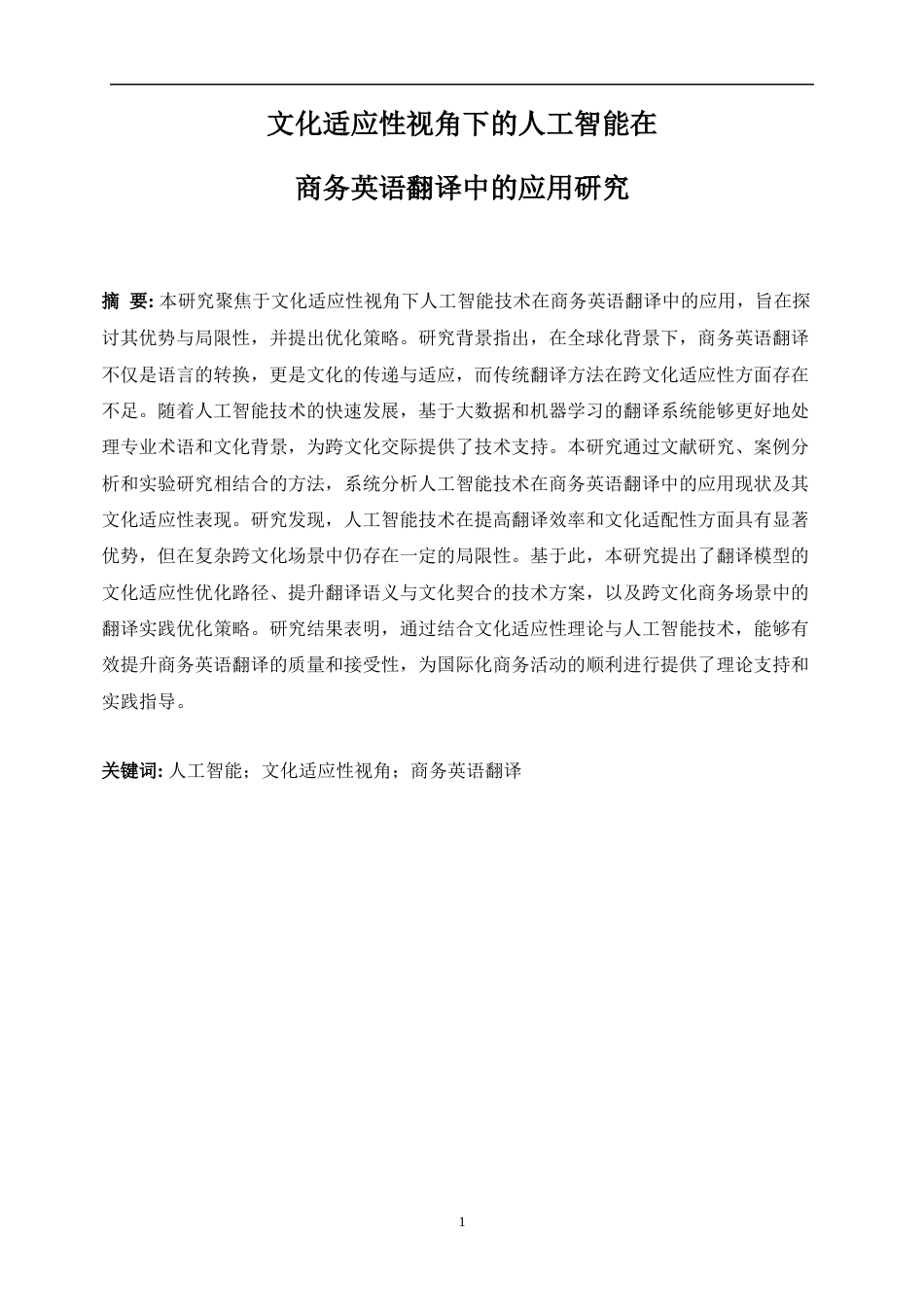 文化适应性视角下的人工智能在

商务英语翻译中的应用研究

摘 要: 本研究聚焦于文化适应性视角下人工智能技术在商务英语翻译中的应用，旨在探讨其优势与局限性，并提出优化策略。研究背景指出，在全球化背景下，商务英语翻译不仅是语言的转换，更是文化的传递与适应，而传统翻译方法在跨文化适应性方面存在不足。随着人工智能技术的快速发展，基于大数据和机器学习的翻译系统能够更好地处理专业术语和文化背景，为跨文化交际提供了技术支持。本研究通过文献研究、案例分析和实验研究相结合的方法，系统分析人工智能技术在商务英语翻译中的应用现状及其文化适应性表现。研究发现，人工智能技术在提高翻译效率和文化适配性方面具有显著优势，但在复杂跨文化场景中仍存在一定的局限性。基于此，本研究提出了翻译模型的文化适应性优化路径、提升翻译语义与文化契合的技术方案，以及跨文化商务场景中的翻译实践优化策略。研究结果表明，通过结合文化适应性理论与人工智能技术，能够有效提升商务英语翻译的质量和接受性，为国际化商务活动的顺利进行提供了理论支持和实践指导。

关键词: 人工智能；文化适应性视角；商务英语翻译

1